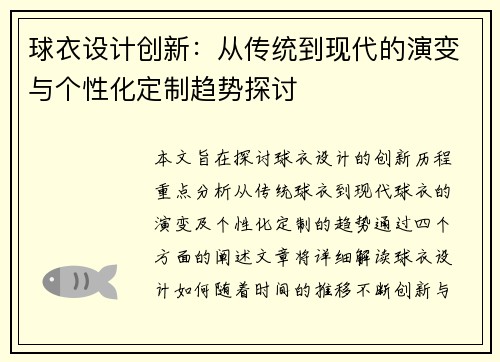 球衣设计创新：从传统到现代的演变与个性化定制趋势探讨

本文旨在探讨球衣设计的创新历程重点分析从传统球衣到现代球衣的演变及个性化定制的趋势通过四个方面的阐述文章将详细解读球衣设计如何随着时间的推移不断创新与